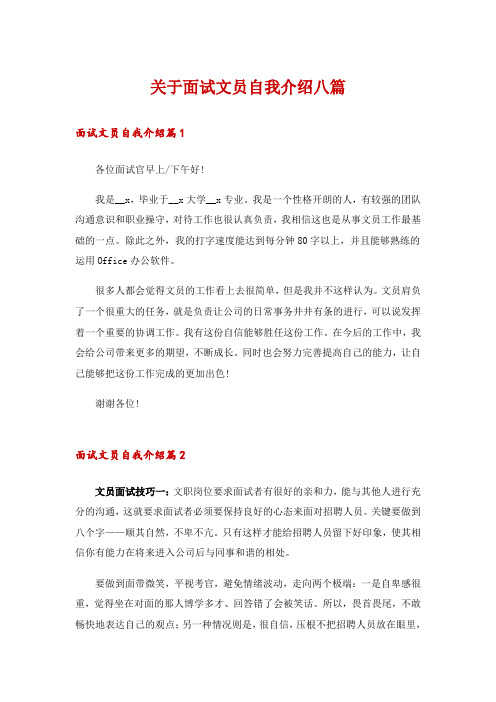 关于面试文员自我介绍八篇

面试文员自我介绍篇1

各位面试官早上/下午好!

我是__x，毕业于__x大学__x专业。我是一个性格开朗的人，有较强的团队沟通意识和职业操守，对待工作也很认真负责，我相信这也是从事文员工作最基础的一点。除此之外，我的打字速度能达到每分钟80字以上，并且能够熟练的运用Office办公软件。

很多人都会觉得文员的工作看上去很简单，但是我并不这样认为。文员肩负了一个很重大的任务，就是负责让公司的日常事务井井有条的进行，可以说发挥着一个重要的协调工作。我有这份自信能够胜任这份工作，在今后的工作中，我会给公司带来更多的期望，不断成长，同时也会努力完善提高自己的能力，让自己能够把这份工作完成的更加出色!

谢谢各位!

面试文员自我介绍篇2

文员面试技巧一：文职岗位要求面试者有很好的亲和力，能与其他人进行充分的沟通，这就要求面试者必须要保持良好的心态来面对招聘人员。关键要做到八个字——顺其自然，不卑不亢。只有这样才能给招聘人员留下好印象，使其相信你有能力在将来进入公司后与同事和谐的相处。

要做到面带微笑，平视考官，避免情绪波动，走向两个极端：一是自卑感很重，觉得坐在对面的那人博学多才、回答错了会被笑话。所以，畏首畏尾，不敢畅快地表达自己的观点；另一种情况则是，很自信，压根不把招聘人员放在眼里，